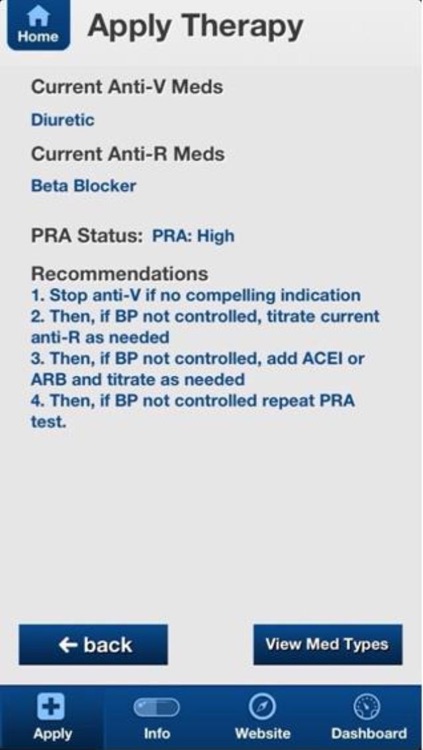 Home

Apply Therapy

Current Anti-V Meds

Diuretic

Current Anti-R Meds

Beta Blocker

PRA Status: PRA: High

Recommendations
1. Stop anti-V if no compelling indication
2. Then, if BP not controlled, titrate current anti-R as needed
3. Then, if BP not controlled, add ACEI or ARB and titrate as needed
4. Then, if BP not controlled repeat PRA test.

← back

View Med Types

Apply

Info

Website

Dashboard